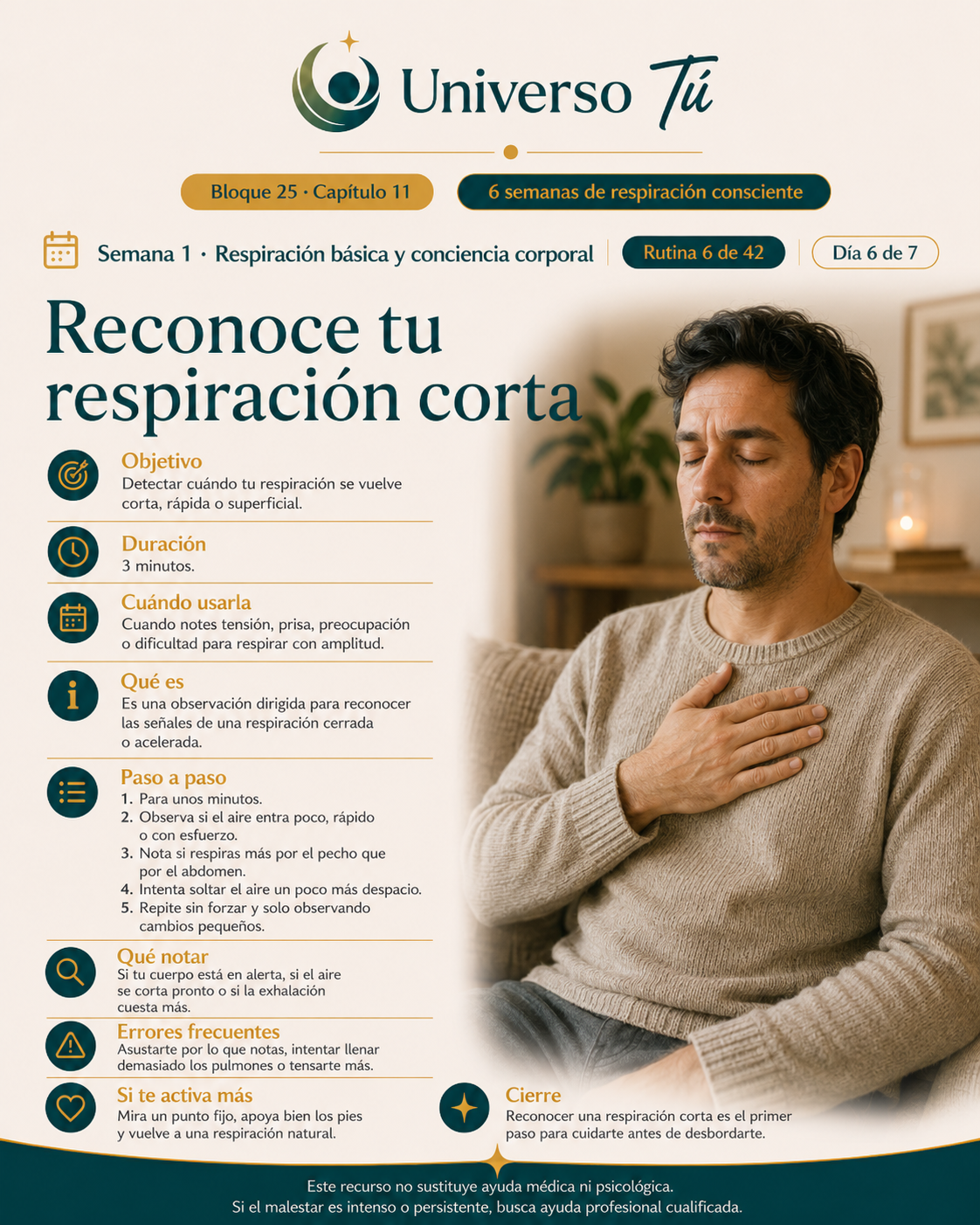 Universo Tú

Bloque 25 · Capítulo 11

6 semanas de respiración consciente

Semana 1 · Respiración básica y conciencia corporal

Rutina 6 de 42

Día 6 de 7

Reconoce tu respiración corta

Objetivo
Detectar cuándo tu respiración se vuelve corta, rápida o superficial.

Duración
3 minutos.

Cuándo usarla
Cuando notes tensión, prisa, preocupación o dificultad para respirar con amplitud.

Qué es
Es una observación dirigida para reconocer las señales de una respiración cerrada o acelerada.

Paso a paso
1. Para unos minutos.
2. Observa si el aire entra poco, rápido o con esfuerzo.
3. Nota si respiras más por el pecho que por el abdomen.
4. Intenta soltar el aire un poco más despacio.
5. Repite sin forzar y solo observando cambios pequeños.

Qué notar
Si tu cuerpo está en alerta, si el aire se corta pronto o si la exhalación cuesta más.

Errores frecuentes
Asustarte por lo que notas, intentar llenar demasiado los pulmones o tensarte más.

Si te activa más
Mira un punto fijo, apoya bien los pies y vuelve a una respiración natural.

Cierre
Reconocer una respiración corta es el primer paso para cuidarte antes de desbordarte.

Este recurso no sustituye ayuda médica ni psicológica.
Si el malestar es intenso o persistente, busca ayuda profesional cualificada.